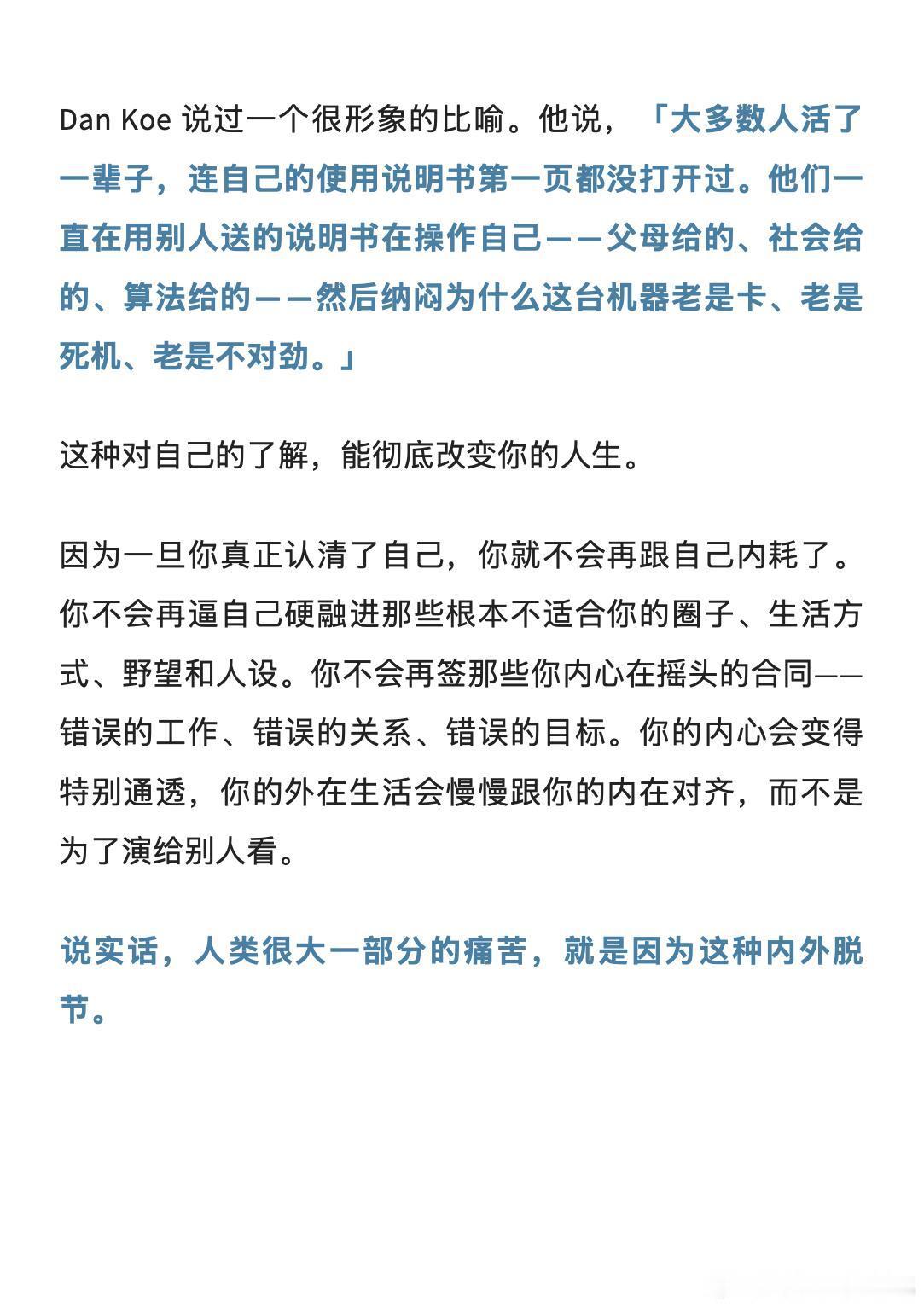 Dan Koe 说过一个很形象的比喻。他说，「大多数人活了一辈子，连自己的使用说明书第一页都没打开过。他们一直在用别人送的说明书在操作自己——父母给的、社会给的、算法给的——然后纳闷为什么这台机器老是卡、老是死机、老是不对劲。」

这种对自己的了解，能彻底改变你的人生。

因为一旦你真正认清了自己，你就不会再跟自己内耗了。你不会再逼自己硬融进那些根本不适合你的圈子、生活方式、野望和人设。你不会再签那些你内心在摇头的合同——错误的工作、错误的关系、错误的目标。你的内心会变得特别通透，你的外在生活会慢慢跟你的内在对齐，而不是为了演给别人看。

说实话，人类很大一部分的痛苦，就是因为这种内外脱节。